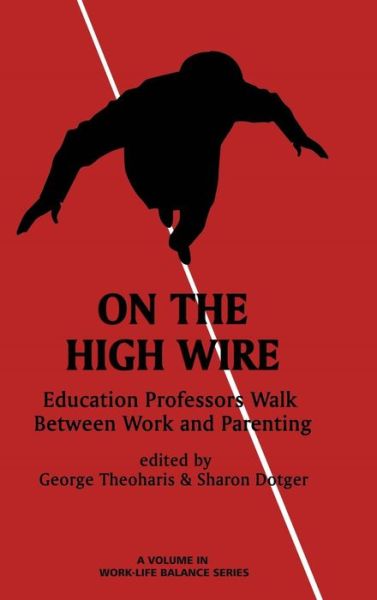 ON THE HIGH WIRE

Education Professors Walk Between Work and Parenting

edited by
George Theoharis & Sharon Dotger

A VOLUME IN
WORK-LIFE BALANCE SERIES